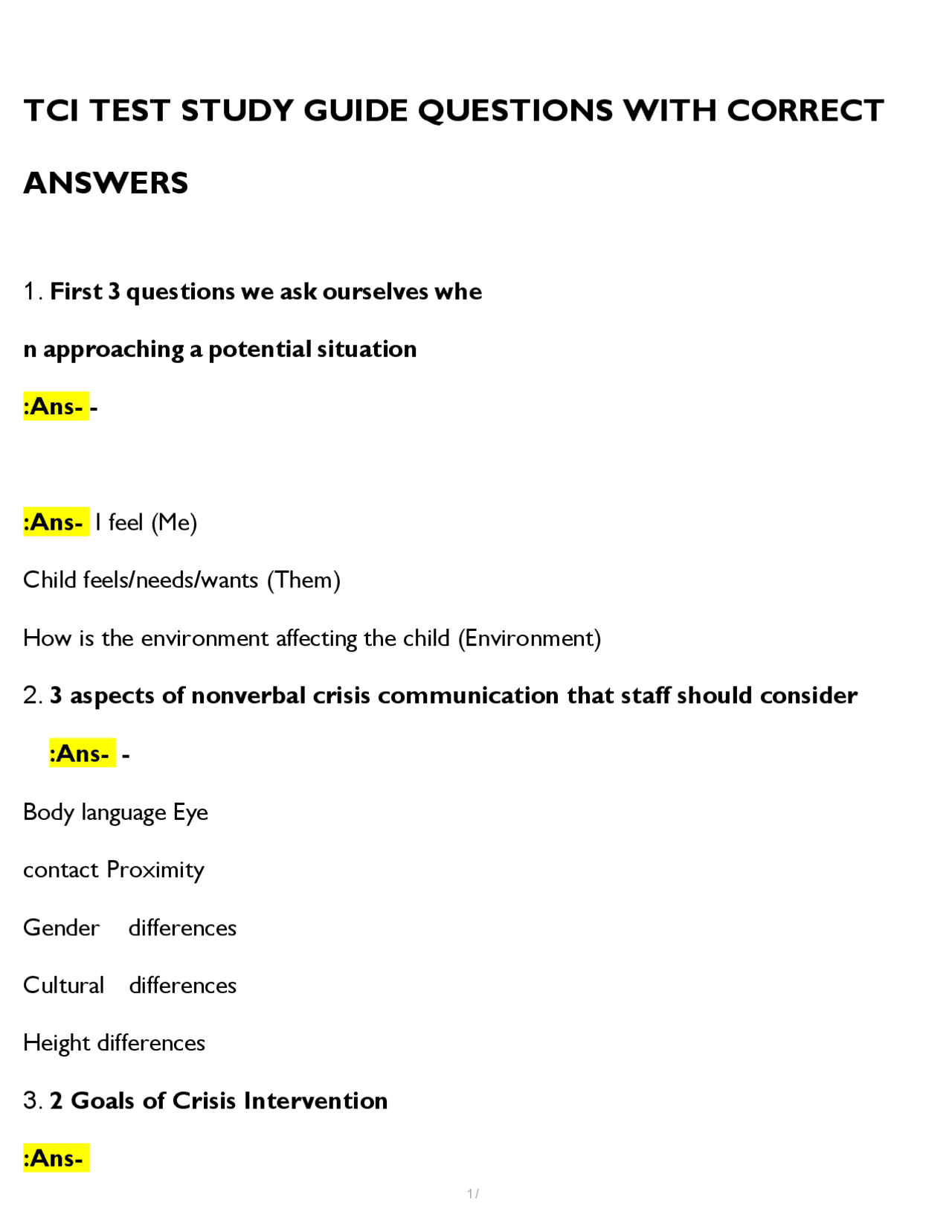 TCI TEST STUDY GUIDE QUESTIONS WITH CORRECT ANSWERS

1. First 3 questions we ask ourselves whe

n approaching a potential situation

:Ans- -

:Ans- I feel (Me)

Child feels/needs/wants (Them)

How is the environment affecting the child (Environment)

2. 3 aspects of nonverbal crisis communication that staff should consider

:Ans- -

Body language Eye

contact Proximity

Gender differences

Cultural differences

Height differences

3. 2 Goals of Crisis Intervention

:Ans-

1 /